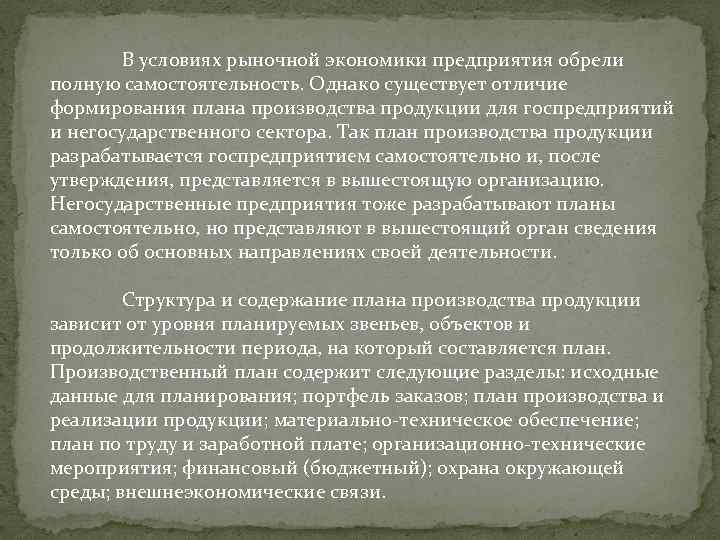 В условиях рыночной экономики предприятия обрели полную самостоятельность. Однако существует отличие формирования плана производства продукции для госпредприятий и негосударственного сектора. Так план производства продукции разрабатывается госпредприятием самостоятельно и, после утверждения, представляется в вышестоящую организацию. Негосударственные предприятия тоже разрабатывают планы самостоятельно, но представляют в вышестоящий орган сведения только об основных направлениях своей деятельности.

Структура и содержание плана производства продукции зависит от уровня планируемых звеньев, объектов и продолжительности периода, на который составляется план. Производственный план содержит следующие разделы: исходные данные для планирования; портфель заказов; план производства и реализации продукции; материально-техническое обеспечение; план по труду и заработной плате; организационно-технические мероприятия; финансовый (бюджетный); охрана окружающей среды; внешнеэкономические связи.